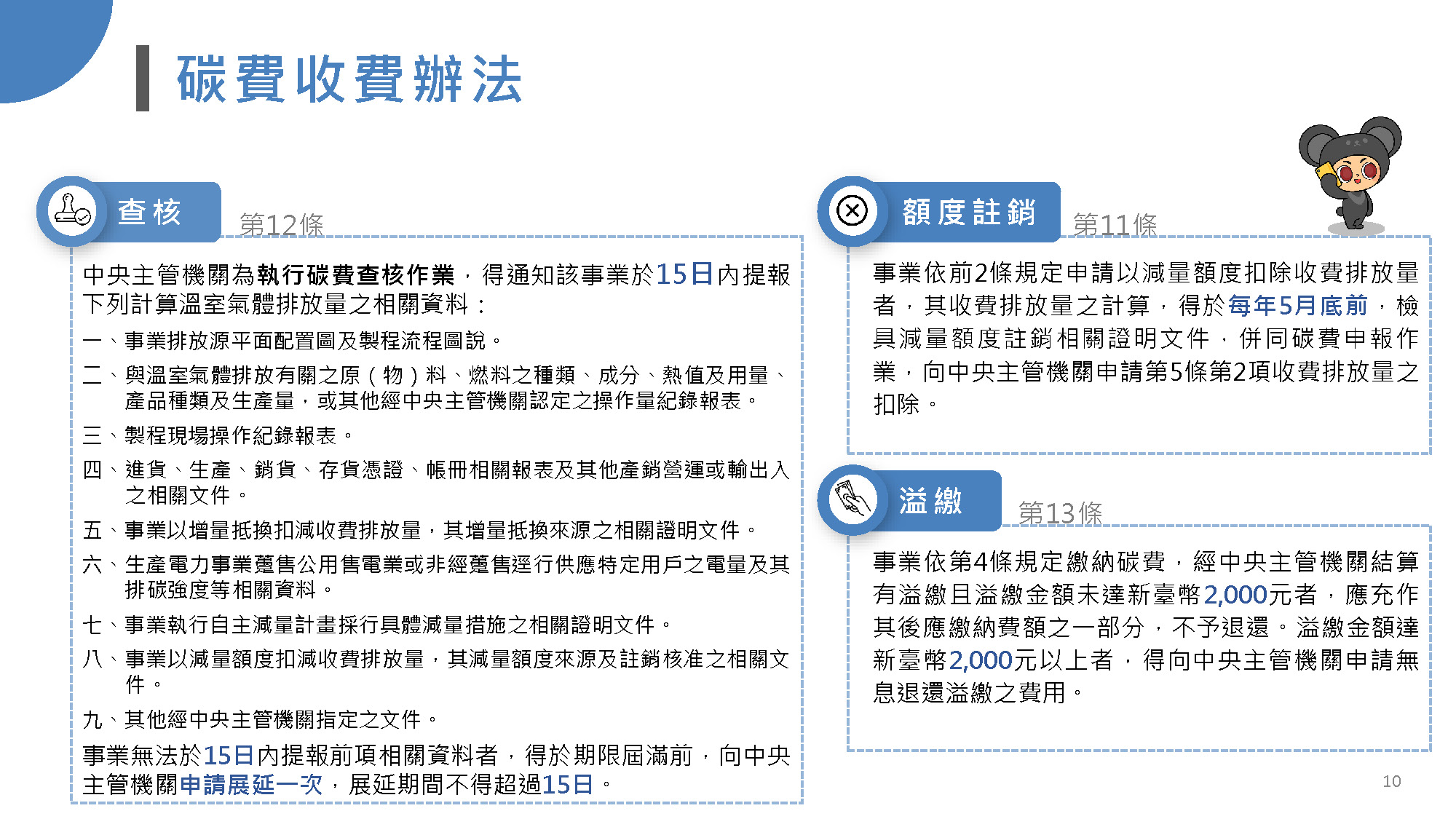 碳費收費辦法

查核

第12條

中央主管機關為執行碳費查核作業，得通知該事業於15日內提報下列計算溫室氣體排放量之相關資料：

一、事業排放源平面配置圖及製程流程圖說。

二、與溫室氣體排放有關之原（物）料、燃料之種類、成分、熱值及用量、產品種類及生產量，或其他經中央主管機關認定之操作量紀錄報表。

三、製程現場操作紀錄報表。

四、進貨、生產、銷貨、存貨憑證、帳冊相關報表及其他產銷營運或輸出入之相關文件。

五、事業以增量抵換扣減收費排放量，其增量抵換來源之相關證明文件。

六、生產電力事業躉售公用售電業或非經躉售逕行供應特定用戶之電量及其排碳強度等相關資料。

七、事業執行自主減量計畫採行具體減量措施之相關證明文件。

八、事業以減量額度扣減收費排放量，其減量額度來源及註銷核准之相關文件。

九、其他經中央主管機關指定之文件。

事業無法於15日內提報前項相關資料者，得於期限屆滿前，向中央主管機關申請展延一次，展延期間不得超過15日。

額度註銷

第11條

事業依前2條規定申請以減量額度扣除收費排放量者，其收費排放量之計算，得於每年5月底前，檢具減量額度註銷相關證明文件，併同碳費申報作業，向中央主管機關申請第5條第2項收費排放量之扣除。

溢繳

第13條

事業依第4條規定繳納碳費，經中央主管機關結算有溢繳且溢繳金額未達新臺幣2,000元者，應充作其後應繳納費額之一部分，不予退還。溢繳金額達新臺幣2,000元以上者，得向中央主管機關申請無息退還溢繳之費用。

10